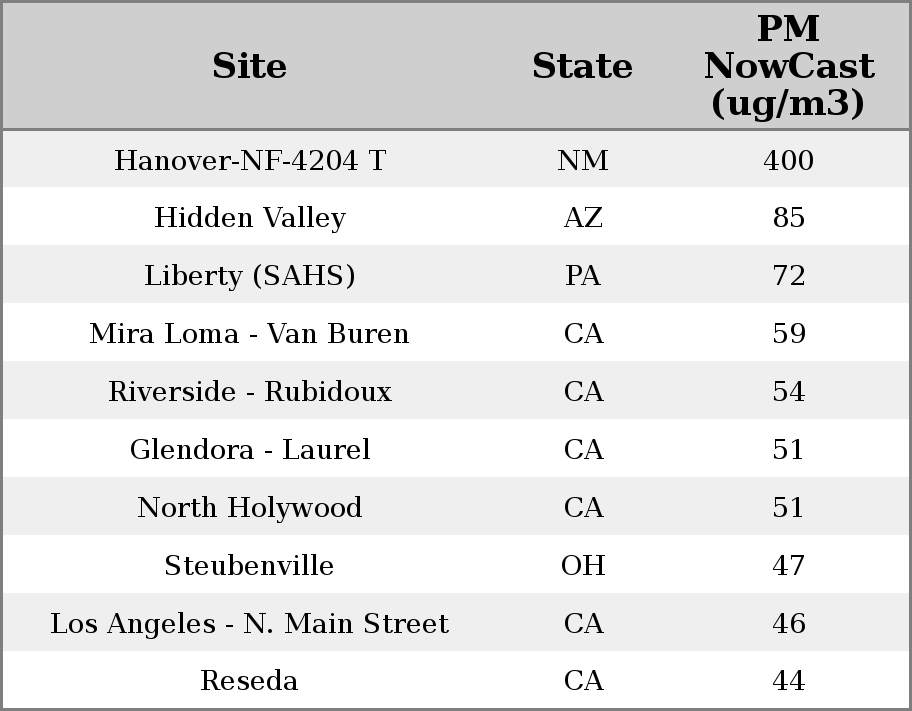 | Site | State | PM NowCast (ug/m3) |
|---|---|---|
| Hanover-NF-4204 T | NM | 400 |
| Hidden Valley | AZ | 85 |
| Liberty (SAHS) | PA | 72 |
| Mira Loma - Van Buren | CA | 59 |
| Riverside - Rubidoux | CA | 54 |
| Glendora - Laurel | CA | 51 |
| North Holywood | CA | 51 |
| Steubenville | OH | 47 |
| Los Angeles - N. Main Street | CA | 46 |
| Reseda | CA | 44 |